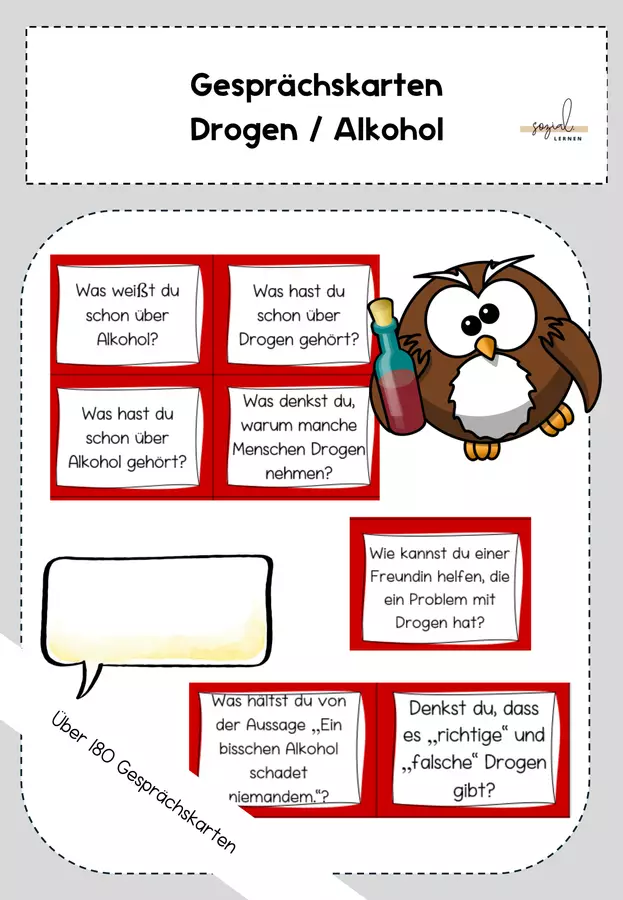 Gesprächskarten
Drogen / Alkohol

sozial
LERNEN

Was weißt du schon über Alkohol?

Was hast du schon über Drogen gehört?

Was hast du schon über Alkohol gehört?

Was denkst du, warum manche Menschen Drogen nehmen?

Wie kannst du einer Freundin helfen, die ein Problem mit Drogen hat?

Was hältst du von der Aussage „Ein bisschen Alkohol schadet niemandem.“?

Denkst du, dass es „richtige“ und „falsche“ Drogen gibt?

Über 180 Gesprächskarten